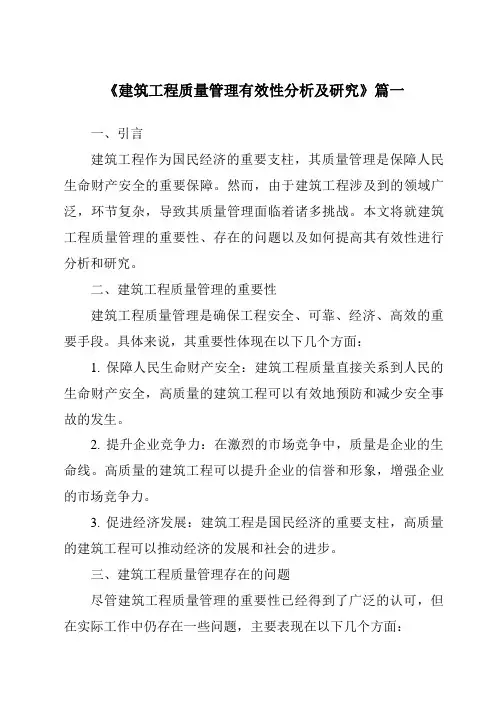 《建筑工程质量管理有效性分析及研究》篇一

一、引言

建筑工程作为国民经济的重要支柱，其质量管理是保障人民生命财产安全的重要保障。然而，由于建筑工程涉及到的领域广泛，环节复杂，导致其质量管理面临着诸多挑战。本文将就建筑工程质量管理的重要性、存在的问题以及如何提高其有效性进行分析和研究。

二、建筑工程质量管理的重要性

建筑工程质量管理是确保工程安全、可靠、经济、高效的重要手段。具体来说，其重要性体现在以下几个方面：

1. 保障人民生命财产安全：建筑工程质量直接关系到人民的生命财产安全，高质量的建筑工程可以有效地预防和减少安全事故的发生。

2. 提升企业竞争力：在激烈的市场竞争中，质量是企业的生命线。高质量的建筑工程可以提升企业的信誉和形象，增强企业的市场竞争力。

3. 促进经济发展：建筑工程是国民经济的重要支柱，高质量的建筑工程可以推动经济的发展和社会的进步。

三、建筑工程质量管理存在的问题

尽管建筑工程质量管理的重要性已经得到了广泛的认可，但在实际工作中仍存在一些问题，主要表现在以下几个方面：